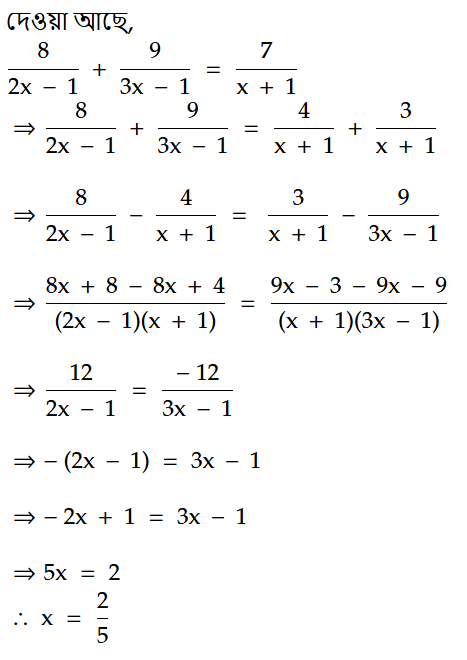 দেওয়া আছে,

$\frac{8}{2x - 1} + \frac{9}{3x - 1} = \frac{7}{x + 1}$

$\Rightarrow \frac{8}{2x - 1} + \frac{9}{3x - 1} = \frac{4}{x + 1} + \frac{3}{x + 1}$

$\Rightarrow \frac{8}{2x - 1} - \frac{4}{x + 1} = \frac{3}{x + 1} - \frac{9}{3x - 1}$

$\Rightarrow \frac{8x + 8 - 8x + 4}{(2x - 1)(x + 1)} = \frac{9x - 3 - 9x - 9}{(x + 1)(3x - 1)}$

$\Rightarrow \frac{12}{2x - 1} = \frac{-12}{3x - 1}$

$\Rightarrow -(2x - 1) = 3x - 1$

$\Rightarrow -2x + 1 = 3x - 1$

$\Rightarrow 5x = 2$

$\therefore x = \frac{2}{5}$